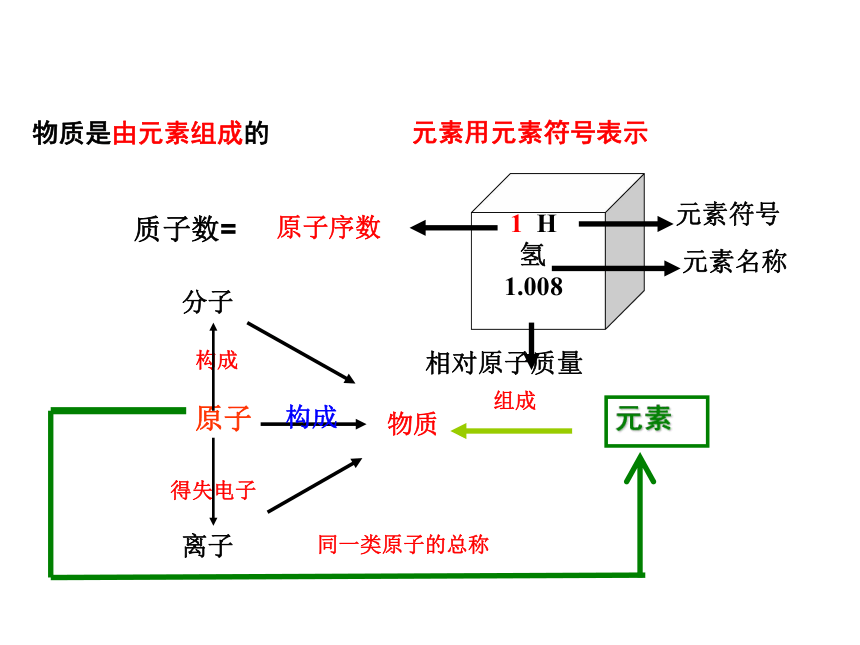 物质是由元素组成的

元素用元素符号表示

质子数= 原子序数

1 H
氢
1.008

元素符号

元素名称

相对原子质量

分子

构成

原子

构成

物质

组成

元素

得失电子

离子

同一类原子的总称